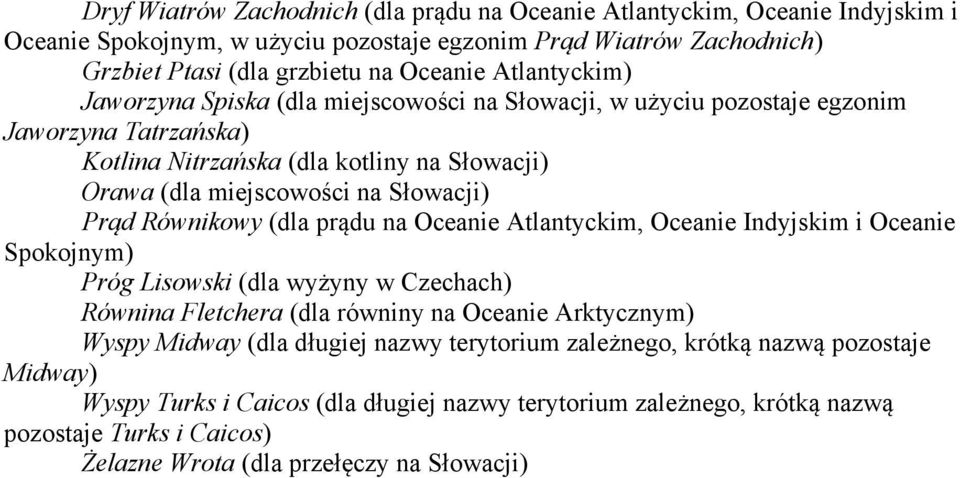 Dryf Wiatrów Zachodnich (dla prądu na Oceanie Atlantyckim, Oceanie Indyjskim i Oceanie Spokojnym, w użyciu pozostaje egzonim Prąd Wiatrów Zachodnich)

Grzbiet Ptasi (dla grzbietu na Oceanie Atlantyckim)

Jaworzyna Spiska (dla miejscowości na Słowacji, w użyciu pozostaje egzonim Jaworzyna Tatrzańska)

Kotlina Nitrzańska (dla kotliny na Słowacji)

Orawa (dla miejscowości na Słowacji)

Prąd Równikowy (dla prądu na Oceanie Atlantyckim, Oceanie Indyjskim i Oceanie Spokojnym)

Próg Lisowski (dla wyżyny w Czechach)

Równina Fletchera (dla równiny na Oceanie Arktycznym)

Wyspy Midway (dla długiej nazwy terytorium zależnego, krótką nazwą pozostaje Midway)

Wyspy Turks i Caicos (dla długiej nazwy terytorium zależnego, krótką nazwą pozostaje Turks i Caicos)

Żelazne Wrota (dla przełęczy na Słowacji)